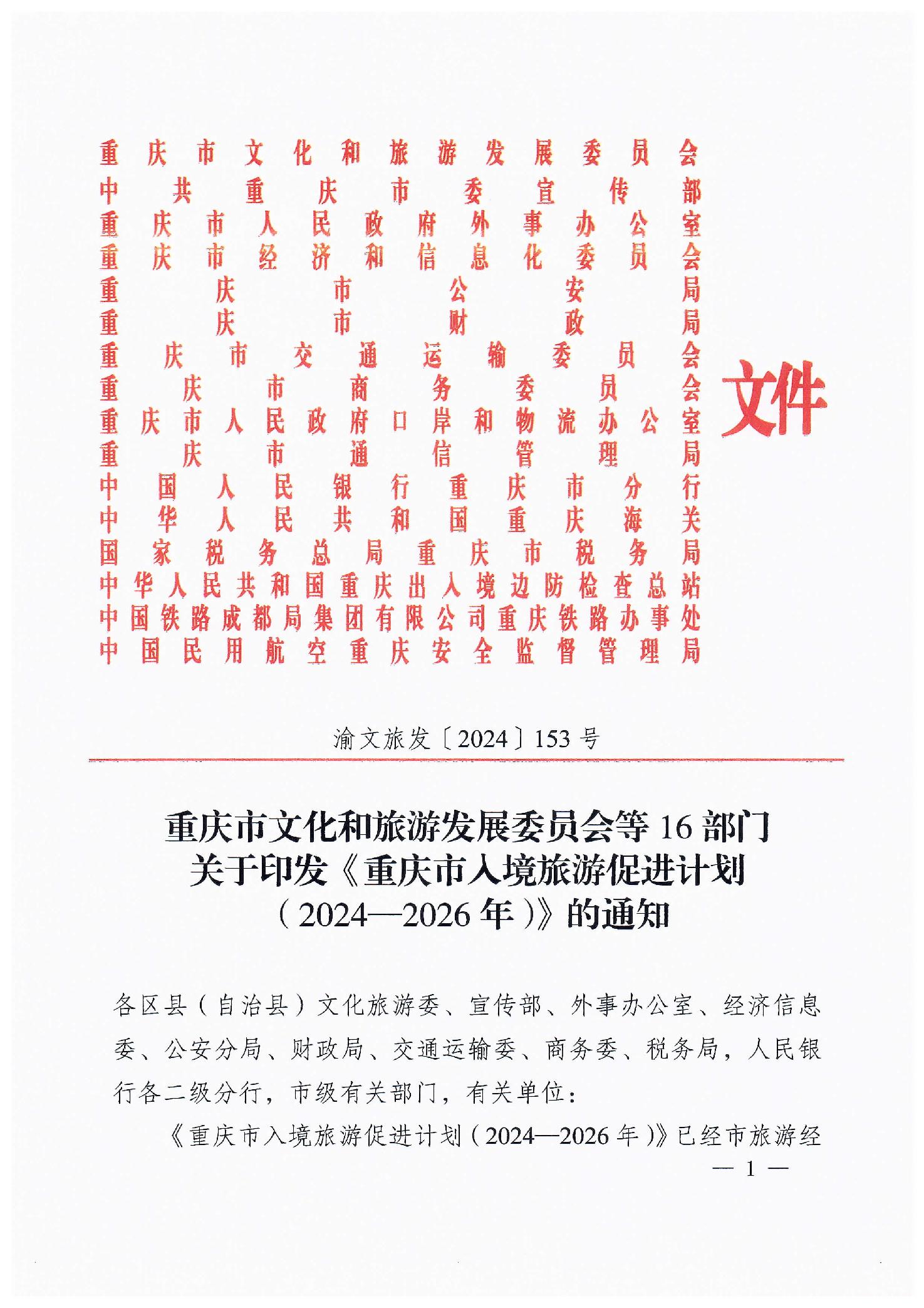 重庆市文化和旅游发展委员会
中共重庆市委宣传部
重庆市人民政府外事办公室
重庆市经济和信息化委员会
重庆市公安局
重庆市财政局
重庆市交通运输委员会
重庆市商务委员会
重庆市人民政府口岸和物流办公室
重庆市通信管理局
中国人民银行重庆市分行
中华人民共和国重庆海关
国家税务总局重庆市税务局
中华人民共和国重庆出入境边防检查总站
中国铁路成都局集团有限公司重庆铁路办事处
中国民用航空重庆安全监督管理局

文件

渝文旅发〔2024〕153号

重庆市文化和旅游发展委员会等16部门关于印发《重庆市入境旅游促进计划（2024—2026年）》的通知

各区县（自治县）文化旅游委、宣传部、外事办公室、经济信息委、公安分局、财政局、交通运输委、商务委、税务局，人民银行各二级分行，市级有关部门，有关单位：

《重庆市入境旅游促进计划（2024—2026年）》已经市旅游经

— 1 —